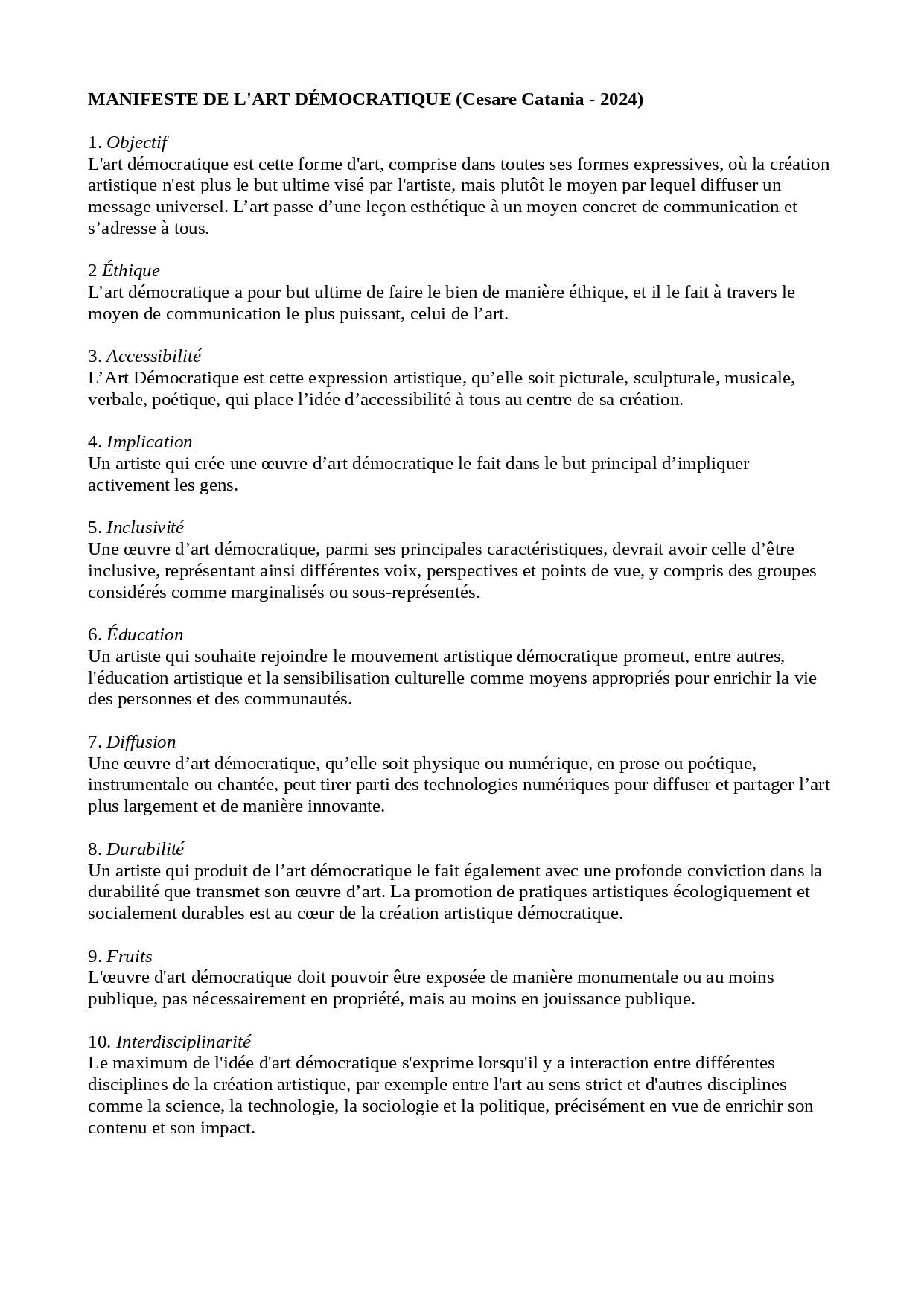 MANIFESTE DE L'ART DÉMOCRATIQUE (Cesare Catania - 2024)

1. Objectif
L'art démocratique est cette forme d'art, comprise dans toutes ses formes expressives, où la création artistique n'est plus le but ultime visé par l'artiste, mais plutôt le moyen par lequel diffuser un message universel. L’art passe d’une leçon esthétique à un moyen concret de communication et s’adresse à tous.

2 Éthique
L’art démocratique a pour but ultime de faire le bien de manière éthique, et il le fait à travers le moyen de communication le plus puissant, celui de l’art.

3. Accessibilité
L’Art Démocratique est cette expression artistique, qu’elle soit picturale, sculpturale, musicale, verbale, poétique, qui place l’idée d’accessibilité à tous au centre de sa création.

4. Implication
Un artiste qui crée une œuvre d’art démocratique le fait dans le but principal d’impliquer activement les gens.

5. Inclusivité
Une œuvre d’art démocratique, parmi ses principales caractéristiques, devrait avoir celle d’être inclusive, représentant ainsi différentes voix, perspectives et points de vue, y compris des groupes considérés comme marginalisés ou sous-représentés.

6. Éducation
Un artiste qui souhaite rejoindre le mouvement artistique démocratique promeut, entre autres, l'éducation artistique et la sensibilisation culturelle comme moyens appropriés pour enrichir la vie des personnes et des communautés.

7. Diffusion
Une œuvre d’art démocratique, qu’elle soit physique ou numérique, en prose ou poétique, instrumentale ou chantée, peut tirer parti des technologies numériques pour diffuser et partager l’art plus largement et de manière innovante.

8. Durabilité
Un artiste qui produit de l’art démocratique le fait également avec une profonde conviction dans la durabilité que transmet son œuvre d’art. La promotion de pratiques artistiques écologiquement et socialement durables est au cœur de la création artistique démocratique.

9. Fruits
L'œuvre d'art démocratique doit pouvoir être exposée de manière monumentale ou au moins publique, pas nécessairement en propriété, mais au moins en jouissance publique.

10. Interdisciplinarité
Le maximum de l'idée d'art démocratique s'exprime lorsqu'il y a interaction entre différentes disciplines de la création artistique, par exemple entre l'art au sens strict et d'autres disciplines comme la science, la technologie, la sociologie et la politique, précisément en vue de enrichir son contenu et son impact.